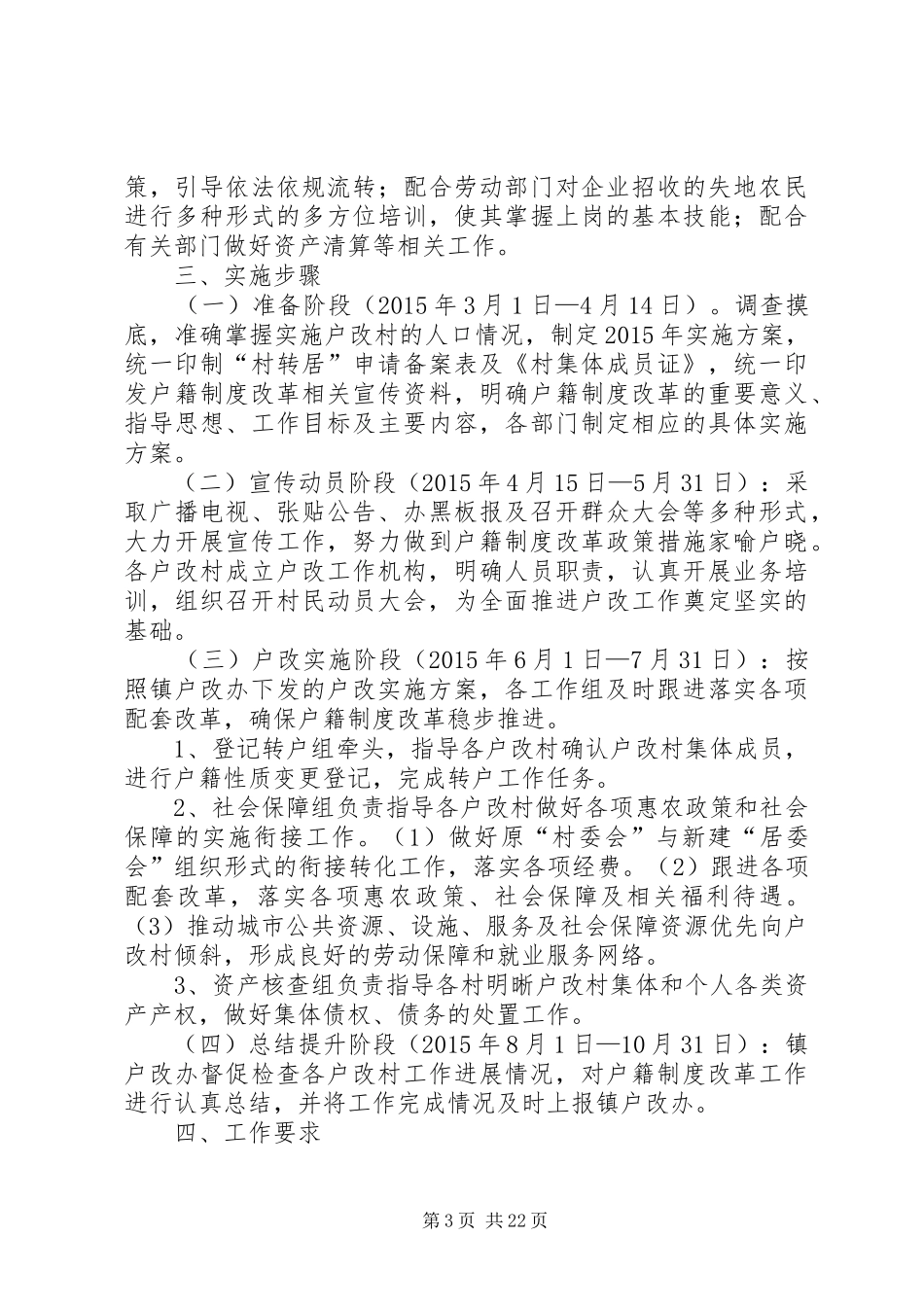 策，引导依法依规流转；配合劳动部门对企业招收的失地农民进行多种形式的多方位培训，使其掌握上岗的基本技能；配合有关部门做好资产清算等相关工作。

三、实施步骤

（一）准备阶段（2015年3月1日—4月14日）。调查摸底，准确掌握实施户改村的人口情况，制定2015年实施方案，统一印制“村转居”申请备案表及《村集体成员证》，统一印发户籍制度改革相关宣传资料，明确户籍制度改革的重要意义、指导思想、工作目标及主要内容，各部门制定相应的具体实施方案。

（二）宣传动员阶段（2015年4月15日—5月31日）：采取广播电视、张贴公告、办黑板报及召开群众大会等多种形式，大力开展宣传工作，努力做到户籍制度改革政策措施家喻户晓。各户改村成立户改工作机构，明确人员职责，认真开展业务培训，组织召开村民动员大会，为全面推进户改工作奠定坚实的基础。

（三）户改实施阶段（2015年6月1日—7月31日）：按照镇户改办下发的户改实施方案，各工作组及时跟进落实各项配套改革，确保户籍制度改革稳步推进。

1、登记转户组牵头，指导各户改村确认户改村集体成员，进行户籍性质变更登记，完成转户工作任务。

2、社会保障组负责指导各户改村做好各项惠农政策和社会保障的实施衔接工作。（1）做好原“村委会”与新建“居委会”组织形式的衔接转化工作，落实各项经费。（2）跟进各项配套改革，落实各项惠农政策、社会保障及相关福利待遇。（3）推动城市公共资源、设施、服务及社会保障资源优先向户改村倾斜，形成良好的劳动保障和就业服务网络。

3、资产核查组负责指导各村明晰户改村集体和个人各类资产产权，做好集体债权、债务的处置工作。

（四）总结提升阶段（2015年8月1日—10月31日）：镇户改办督促检查各户改村工作进展情况，对户籍制度改革工作进行认真总结，并将工作完成情况及时上报镇户改办。

四、工作要求

第3页 共22页